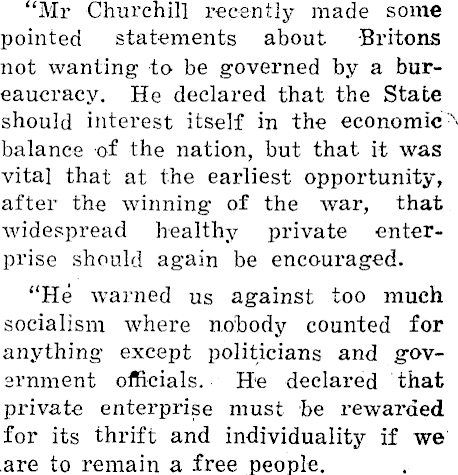 "Mr Churchill recently made some pointed statements about Britons not wanting to be governed by a bureaucracy. He declared that the State should interest itself in the economic balance of the nation, but that it was vital that at the earliest opportunity, after the winning of the war, that widespread healthy private enterprise should again be encouraged.

"He warned us against too much socialism where nobody counted for anything except politicians and government officials. He declared that private enterprise must be rewarded for its thrift and individuality if we are to remain a free people.